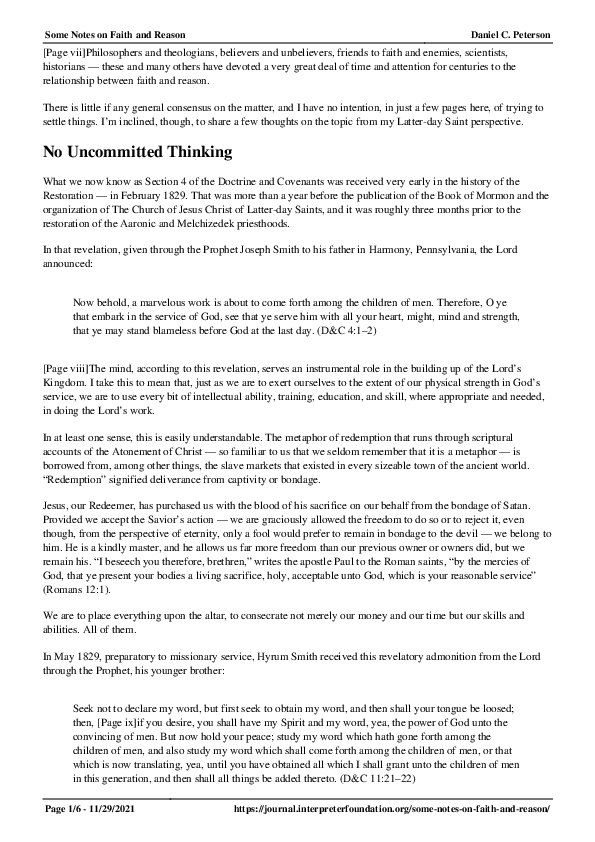 Some Notes on Faith and Reason

Daniel C. Peterson

[Page vii]Philosophers and theologians, believers and unbelievers, friends to faith and enemies, scientists, historians — these and many others have devoted a very great deal of time and attention for centuries to the relationship between faith and reason.

There is little if any general consensus on the matter, and I have no intention, in just a few pages here, of trying to settle things. I'm inclined, though, to share a few thoughts on the topic from my Latter-day Saint perspective.

No Uncommitted Thinking

What we now know as Section 4 of the Doctrine and Covenants was received very early in the history of the Restoration — in February 1829. That was more than a year before the publication of the Book of Mormon and the organization of The Church of Jesus Christ of Latter-day Saints, and it was roughly three months prior to the restoration of the Aaronic and Melchizedek priesthoods.

In that revelation, given through the Prophet Joseph Smith to his father in Harmony, Pennsylvania, the Lord announced:

Now behold, a marvelous work is about to come forth among the children of men. Therefore, O ye that embark in the service of God, see that ye serve him with all your heart, might, mind and strength, that ye may stand blameless before God at the last day. (D&C 4:1–2)

[Page viii]The mind, according to this revelation, serves an instrumental role in the building up of the Lord's Kingdom. I take this to mean that, just as we are to exert ourselves to the extent of our physical strength in God's service, we are to use every bit of intellectual ability, training, education, and skill, where appropriate and needed, in doing the Lord's work.

In at least one sense, this is easily understandable. The metaphor of redemption that runs through scriptural accounts of the Atonement of Christ — so familiar to us that we seldom remember that it is a metaphor — is borrowed from, among other things, the slave markets that existed in every sizeable town of the ancient world. "Redemption" signified deliverance from captivity or bondage.

Jesus, our Redeemer, has purchased us with the blood of his sacrifice on our behalf from the bondage of Satan. Provided we accept the Savior's action — we are graciously allowed the freedom to do so or to reject it, even though, from the perspective of eternity, only a fool would prefer to remain in bondage to the devil — we belong to him. He is a kindly master, and he allows us far more freedom than our previous owner or owners did, but we remain his. "I beseech you therefore, brethren," writes the apostle Paul to the Roman saints, "by the mercies of God, that ye present your bodies a living sacrifice, holy, acceptable unto God, which is your reasonable service" (Romans 12:1).

We are to place everything upon the altar, to consecrate not merely our money and our time but our skills and abilities. All of them.

In May 1829, preparatory to missionary service, Hyrum Smith received this revelatory admonition from the Lord through the Prophet, his younger brother:

Seek not to declare my word, but first seek to obtain my word, and then shall your tongue be loosed; then, [Page ix]if you desire, you shall have my Spirit and my word, yea, the power of God unto the convincing of men. But now hold your peace; study my word which hath gone forth among the children of men, and also study my word which shall come forth among the children of men, or that which is now translating, yea, until you have obtained all which I shall grant unto the children of men in this generation, and then shall all things be added thereto. (D&C 11:21–22)

Page 1/6 - 11/29/2021

https://journal.interpreterfoundation.org/some-notes-on-faith-and-reason/